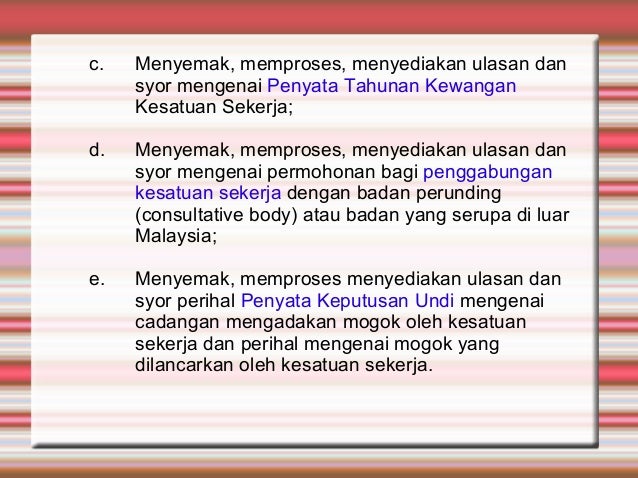 c. Menyemak, memproses, menyediakan ulasan dan syor mengenai Penyata Tahunan Kewangan Kesatuan Sekerja;

d. Menyemak, memproses, menyediakan ulasan dan syor mengenai permohonan bagi penggabungan kesatuan sekerja dengan badan perunding (consultative body) atau badan yang serupa di luar Malaysia;

e. Menyemak, memproses menyediakan ulasan dan syor perihal Penyata Keputusan Undi mengenai cadangan mengadakan mogok oleh kesatuan sekerja dan perihal mengenai mogok yang dilancarkan oleh kesatuan sekerja.